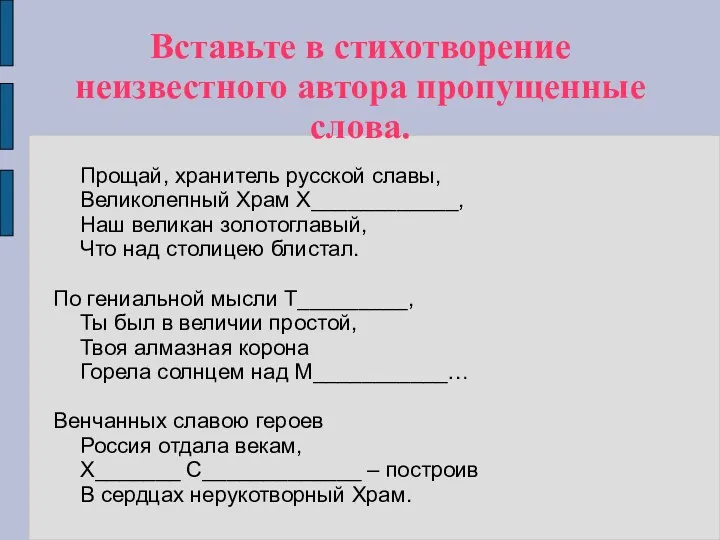 Вставьте в стихотворение неизвестного автора пропущенные слова.

Прощай, хранитель русской славы,
Великолепный Храм Х____________,
Наш великан золотоглавый,
Что над столицею блистал.

По гениальной мысли Т_________,
Ты был в величии простой,
Твоя алмазная корона
Горела солнцем над М___________…

Венчанных славою героев
Россия отдала векам,
Х_______ С_____________ – построив
В сердцах нерукотворный Храм.